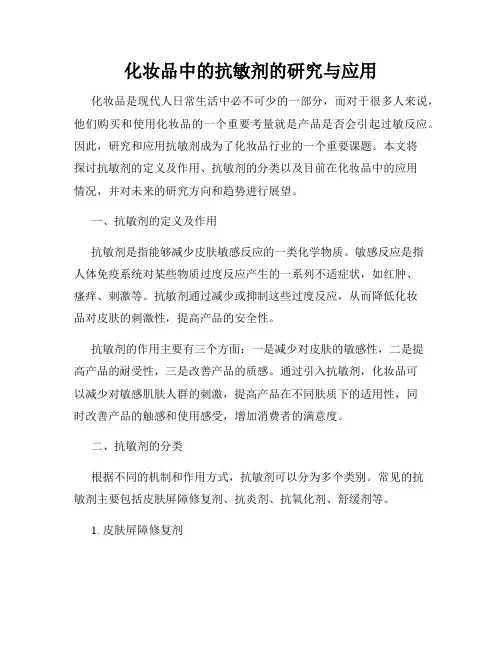 化妆品中的抗敏剂的研究与应用

化妆品是现代人日常生活中必不可少的一部分，而对于很多人来说，他们购买和使用化妆品的一个重要考量就是产品是否会引起过敏反应。因此，研究和应用抗敏剂成为了化妆品行业的一个重要课题。本文将探讨抗敏剂的定义及作用、抗敏剂的分类以及目前在化妆品中的应用情况，并对未来的研究方向和趋势进行展望。

一、抗敏剂的定义及作用

抗敏剂是指能够减少皮肤敏感反应的一类化学物质。敏感反应是指人体免疫系统对某些物质过度反应产生的一系列不适症状，如红肿、瘙痒、刺激等。抗敏剂通过减少或抑制这些过度反应，从而降低化妆品对皮肤的刺激性，提高产品的安全性。

抗敏剂的作用主要有三个方面：一是减少对皮肤的敏感性，二是提高产品的耐受性，三是改善产品的质感。通过引入抗敏剂，化妆品可以减少对敏感肌肤人群的刺激，提高产品在不同肤质下的适用性，同时改善产品的触感和使用感受，增加消费者的满意度。

二、抗敏剂的分类

根据不同的机制和作用方式，抗敏剂可以分为多个类别。常见的抗敏剂主要包括皮肤屏障修复剂、抗炎剂、抗氧化剂、舒缓剂等。

1. 皮肤屏障修复剂